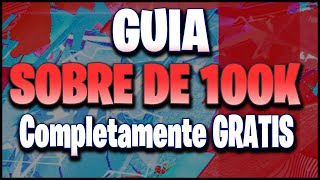 GUIA
SOBRE DE 100K
Completamente GRATIS